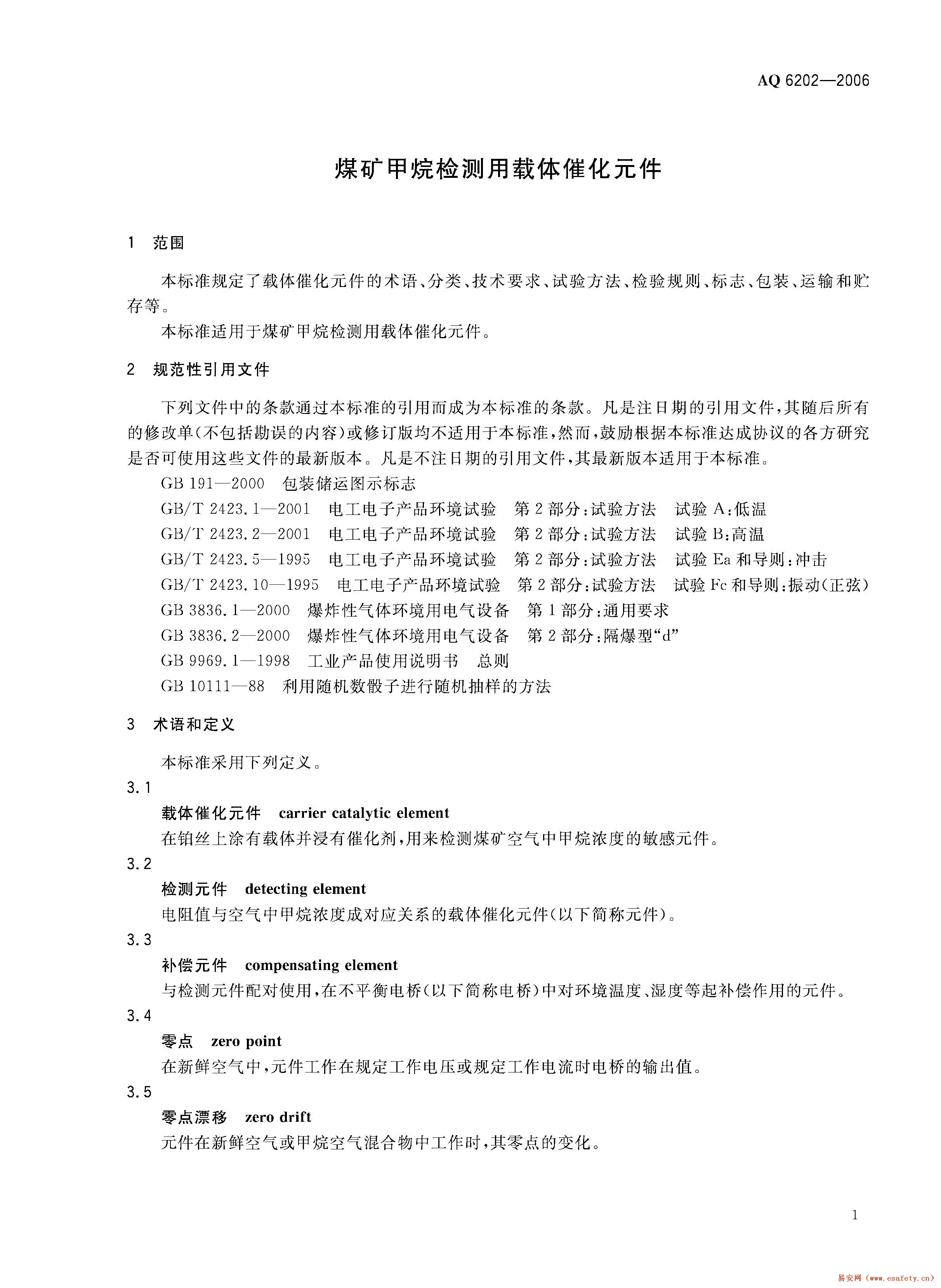 AQ 6202—2006

煤矿甲烷检测用载体催化元件

1 范围

本标准规定了载体催化元件的术语、分类、技术要求、试验方法、检验规则、标志、包装、运输和贮存等。

本标准适用于煤矿甲烷检测用载体催化元件。

2 规范性引用文件

下列文件中的条款通过本标准的引用而成为本标准的条款。凡是注日期的引用文件，其随后所有的修改单(不包括勘误的内容)或修订版均不适用于本标准，然而，鼓励根据本标准达成协议的各方研究是否可使用这些文件的最新版本。凡是不注日期的引用文件，其最新版本适用于本标准。

GB 191—2000 包装储运图示标志
GB/T 2423.1—2001 电工电子产品环境试验 第2部分：试验方法 试验A：低温
GB/T 2423.2—2001 电工电子产品环境试验 第2部分：试验方法 试验B：高温
GB/T 2423.5—1995 电工电子产品环境试验 第2部分：试验方法 试验Ea和导则：冲击
GB/T 2423.10—1995 电工电子产品环境试验 第2部分：试验方法 试验Fc和导则：振动(正弦)
GB 3836.1—2000 爆炸性气体环境用电气设备 第1部分：通用要求
GB 3836.2—2000 爆炸性气体环境用电气设备 第2部分：隔爆型“d”
GB 9969.1—1998 工业产品使用说明书 总则
GB 10111—88 利用随机数骰子进行随机抽样的方法

3 术语和定义

本标准采用下列定义。

3.1
载体催化元件 carrier catalytic element
在铂丝上涂有载体并浸有催化剂，用来检测煤矿空气中甲烷浓度的敏感元件。

3.2
检测元件 detecting element
电阻值与空气中甲烷浓度成对应关系的载体催化元件(以下简称元件)。

3.3
补偿元件 compensating element
与检测元件配对使用，在不平衡电桥(以下简称电桥)中对环境温度、湿度等起补偿作用的元件。

3.4
零点 zero point
在新鲜空气中，元件工作在规定工作电压或规定工作电流时电桥的输出值。

3.5
零点漂移 zero drift
元件在新鲜空气或甲烷空气混合物中工作时，其零点的变化。

1

易安网 (www.esafety.cn)